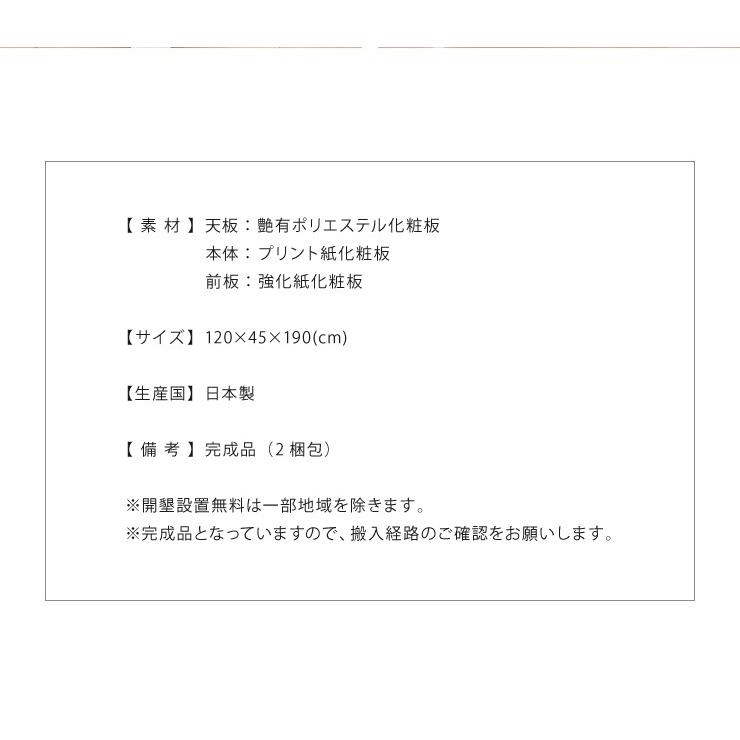 【 素 材 】天板：艶有ポリエステル化粧板
本体：プリント紙化粧板
前板：強化紙化粧板

【サイズ】120×45×190(cm)

【生産国】日本製

【 備 考 】完成品（2 梱包）

※開墾設置無料は一部地域を除きます。
※完成品となっていますので、搬入経路のご確認をお願いします。